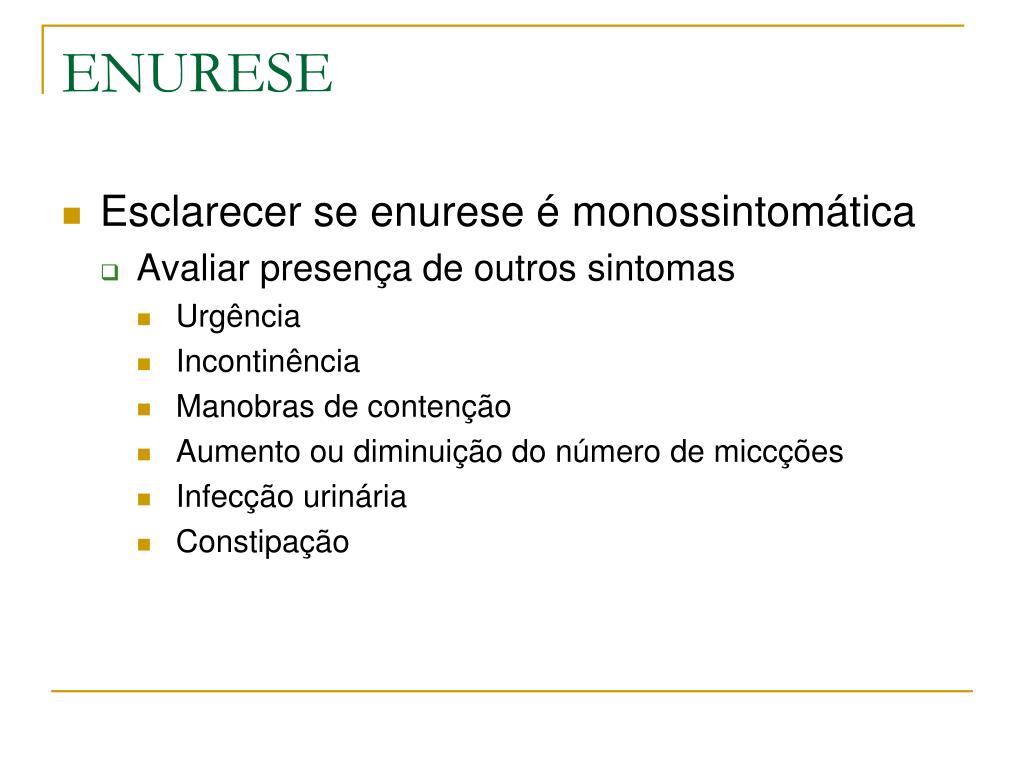 ENURESE

Esclarecer se enurese é monossintomática

Avaliar presença de outros sintomas

Urgência

Incontinência

Manobras de contenção

Aumento ou diminuição do número de miccções

Infecção urinária

Constipação